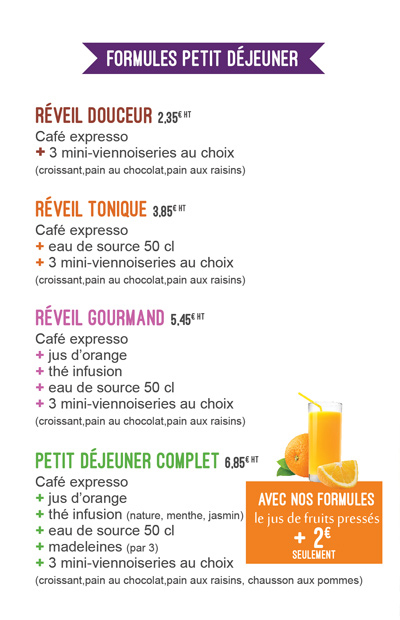 FORMULES PETIT DÉJEUNER

RÉVEIL DOUCEUR 2,35€ HT
Café expresso
+ 3 mini-viennoiseries au choix
(croissant,pain au chocolat,pain aux raisins)

RÉVEIL TONIQUE 3,85€ HT
Café expresso
+ eau de source 50 cl
+ 3 mini-viennoiseries au choix
(croissant,pain au chocolat,pain aux raisins)

RÉVEIL GOURMAND 5,45€ HT
Café expresso
+ jus d'orange
+ thé infusion
+ eau de source 50 cl
+ 3 mini-viennoiseries au choix
(croissant,pain au chocolat,pain aux raisins)

PETIT DÉJEUNER COMPLET 6,85€ HT
Café expresso
+ jus d'orange
+ thé infusion (nature, menthe, jasmin)
+ eau de source 50 cl
+ madeleines (par 3)
+ 3 mini-viennoiseries au choix
(croissant,pain au chocolat,pain aux raisins, chausson aux pommes)

AVEC NOS FORMULES
le jus de fruits pressés
+ 2€
SEULEMENT